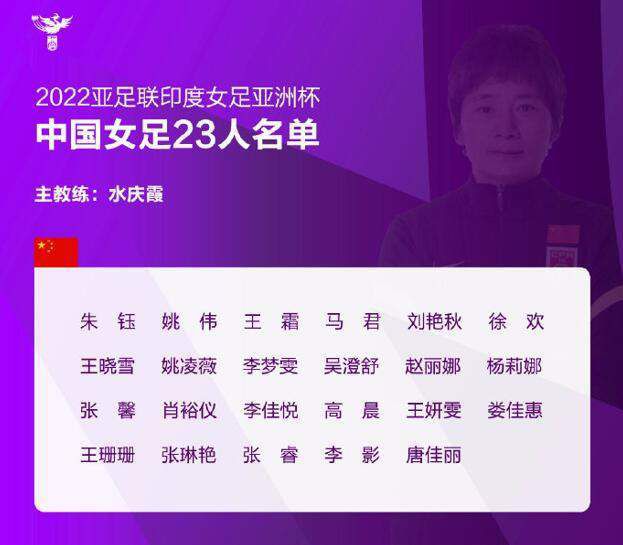 2022亚足联印度女足亚洲杯
中国女足23人名单

主教练：水庆霞

朱　钰　姚　伟　王　霜　马　君　刘艳秋　徐　欢
王晓雪　姚凌薇　李梦雯　吴澄舒　赵丽娜　杨莉娜
张　馨　肖裕仪　李佳悦　高　晨　王妍雯　娄佳惠
王珊珊　张琳艳　张　睿　李　影　唐佳丽